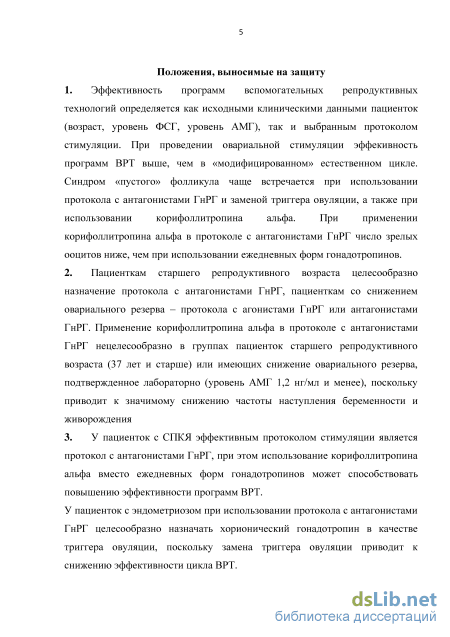 5

Положения, выносимые на защиту

1. Эффективность программ вспомогательных репродуктивных технологий определяется как исходными клиническими данными пациенток (возраст, уровень ФСГ, уровень АМГ), так и выбранным протоколом стимуляции. При проведении овариальной стимуляции эффекивность программ ВРТ выше, чем в «модифицированном» естественном цикле. Синдром «пустого» фолликула чаще встречается при использовании протокола с антагонистами ГнРГ и заменой триггера овуляции, а также при использовании корифоллитропина альфа. При применении корифоллитропина альфа в протоколе с антагонистами ГнРГ число зрелых ооцитов ниже, чем при использовании ежедневных форм гонадотропинов.

2. Пациенткам старшего репродуктивного возраста целесообразно назначение протокола с антагонистами ГнРГ, пациенткам со снижением овариального резерва – протокола с агонистами ГнРГ или антагонистами ГнРГ. Применение корифоллитропина альфа в протоколе с антагонистами ГнРГ нецелесообразно в группах пациенток старшего репродуктивного возраста (37 лет и старше) или имеющих снижение овариального резерва, подтвержденное лабораторно (уровень АМГ 1,2 нг/мл и менее), поскольку приводит к значимому снижению частоты наступления беременности и живорождения

3. У пациенток с СПКЯ эффективным протоколом стимуляции является протокол с антагонистами ГнРГ, при этом использование корифоллитропина альфа вместо ежедневных форм гонадотропинов может способствовать повышению эффективности программ ВРТ.

У пациенток с эндометриозом при использовании протокола с антагонистами ГнРГ целесообразно назначать хорионический гонадотропин в качестве триггера овуляции, поскольку замена триггера овуляции приводит к снижению эффективности цикла ВРТ.

dsLib.net
библиотека диссертаций